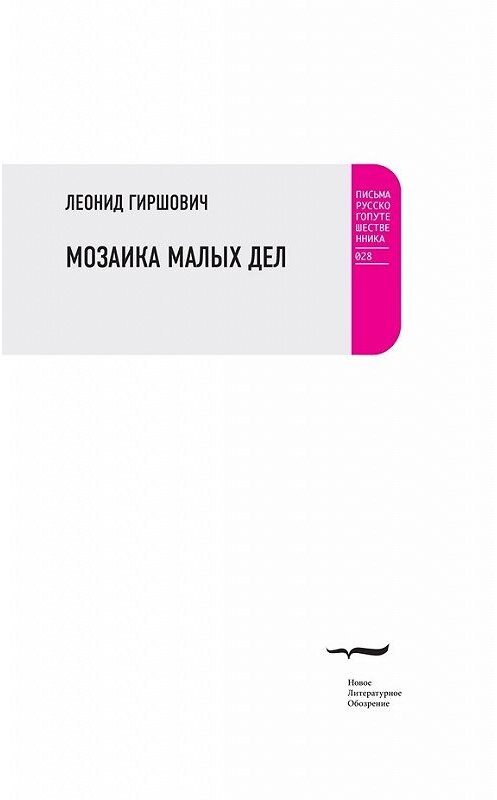 ЛЕОНИД ГИРШОВИЧ

МОЗАИКА МАЛЫХ ДЕЛ

ПИСЬМА РУССКО ГОПУТЕ ШЕСТВЕ ННИКА

028

Новое Литературное Обозрение